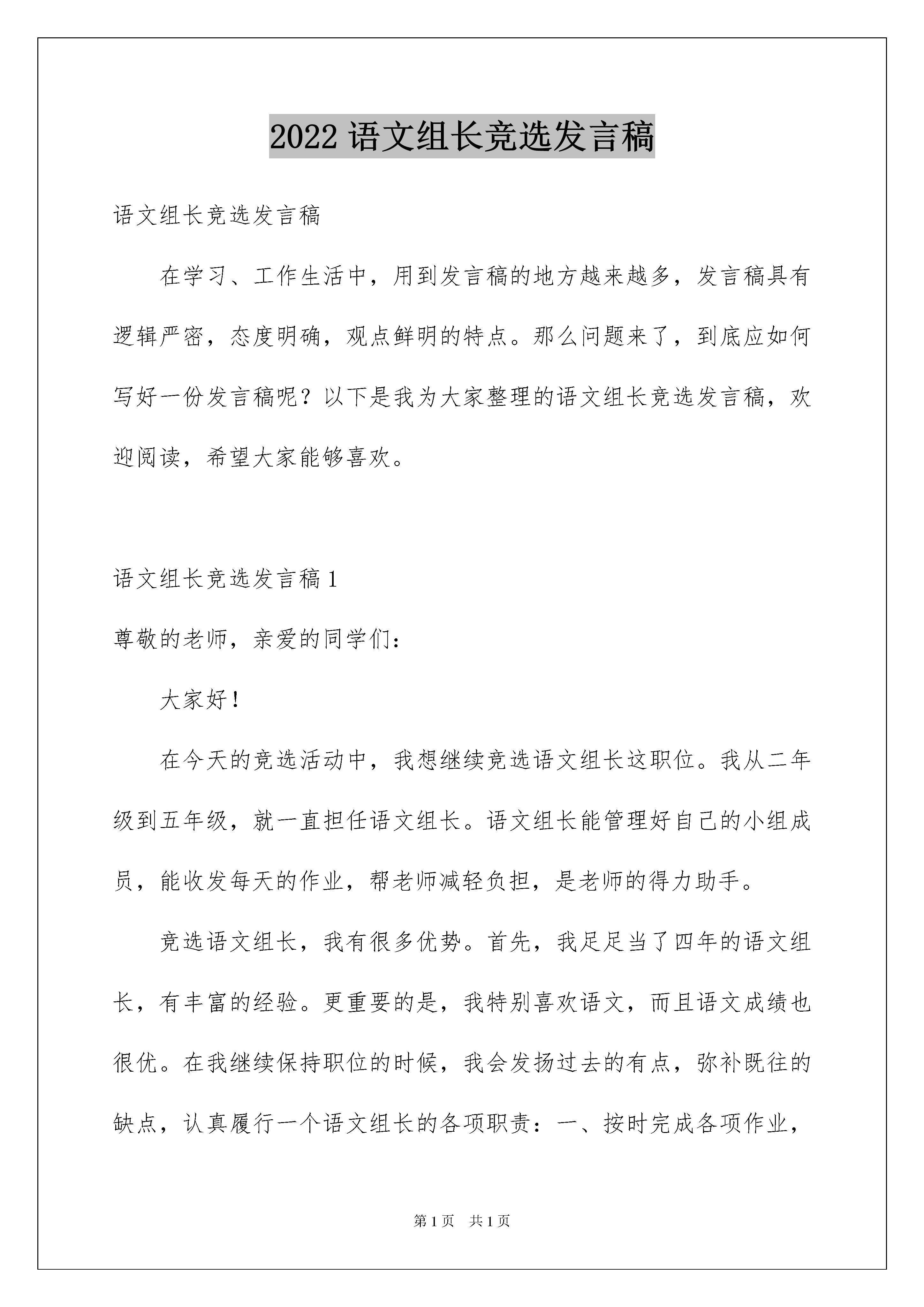 2022 语文组长竞选发言稿

语文组长竞选发言稿

在学习、工作生活中，用到发言稿的地方越来越多，发言稿具有逻辑严密，态度明确，观点鲜明的特点。那么问题来了，到底应如何写好一份发言稿呢？以下是我为大家整理的语文组长竞选发言稿，欢迎阅读，希望大家能够喜欢。

语文组长竞选发言稿 1

尊敬的老师，亲爱的同学们：

大家好！

在今天的竞选活动中，我想继续竞选语文组长这职位。我从二年级到五年级，就一直担任语文组长。语文组长能管理好自己的小组成员，能收发每天的作业，帮老师减轻负担，是老师的得力助手。

竞选语文组长，我有很多优势。首先，我足足当了四年的语文组长，有丰富的经验。更重要的是，我特别喜欢语文，而且语文成绩也很优。在我继续保持职位的时候，我会发扬过去的有点，弥补既往的缺点，认真履行一个语文组长的各项职责：一、按时完成各项作业，

第 1 页 共 1 页